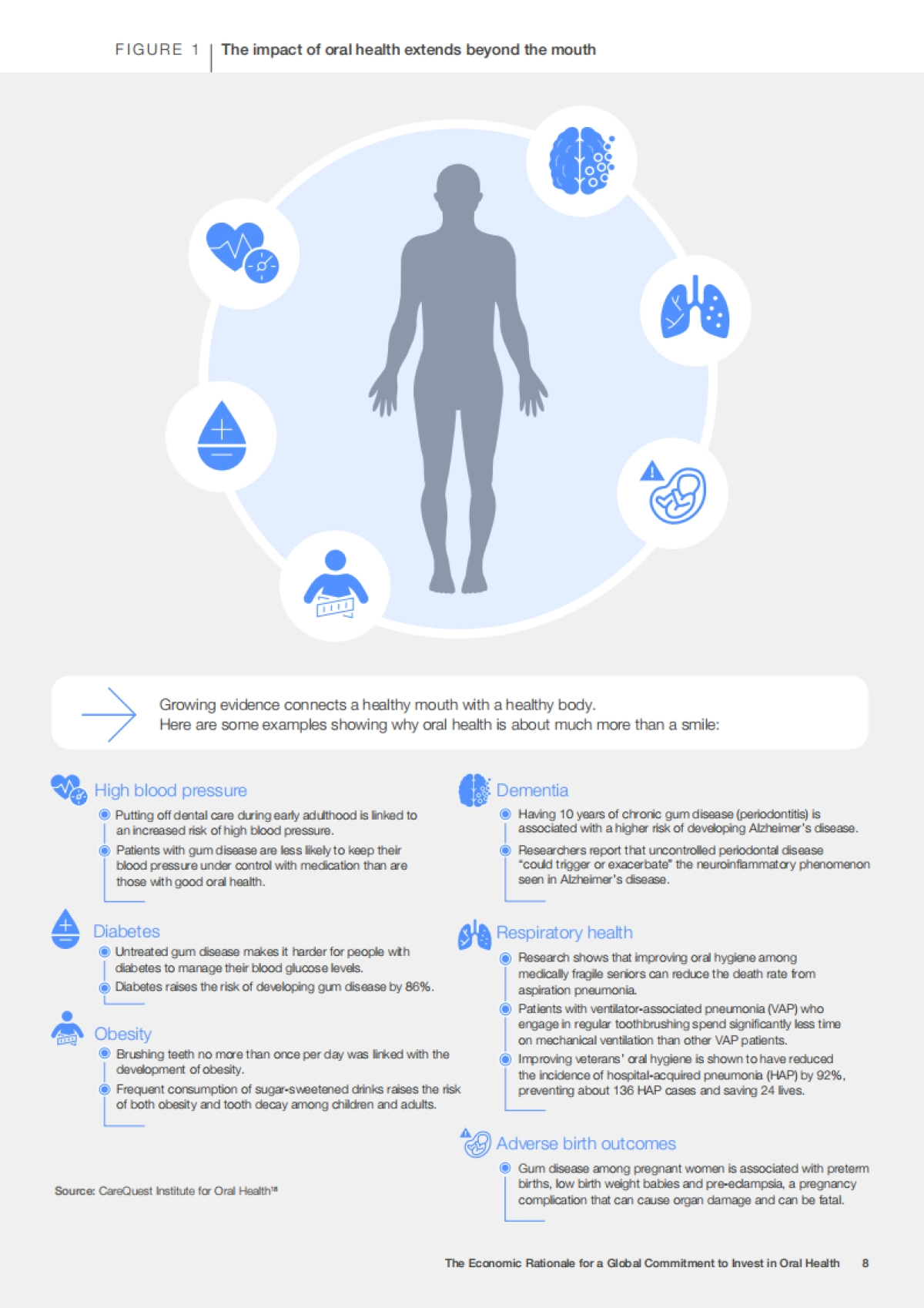 FIGURE 1 The impact of oral health extends beyond the mouth

Growing evidence connects a healthy mouth with a healthy body.
Here are some examples showing why oral health is about much more than a smile:

High blood pressure

• Putting off dental care during early adulthood is linked to an increased risk of high blood pressure.

• Patients with gum disease are less likely to keep their blood pressure under control with medication than are those with good oral health.

Diabetes

• Untreated gum disease makes it harder for people with diabetes to manage their blood glucose levels.

• Diabetes raises the risk of developing gum disease by 86%.

Obesity

• Brushing teeth no more than once per day was linked with the development of obesity.

• Frequent consumption of sugar-sweetened drinks raises the risk of both obesity and tooth decay among children and adults.

Source: CareQuest Institute for Oral Health$^{18}$

Dementia

• Having 10 years of chronic gum disease (periodontitis) is associated with a higher risk of developing Alzheimer's disease.

• Researchers report that uncontrolled periodontal disease "could trigger or exacerbate" the neuroinflammatory phenomenon seen in Alzheimer's disease.

Respiratory health

• Research shows that improving oral hygiene among medically fragile seniors can reduce the death rate from aspiration pneumonia.

• Patients with ventilator-associated pneumonia (VAP) who engage in regular toothbrushing spend significantly less time on mechanical ventilation than other VAP patients.

• Improving veterans' oral hygiene is shown to have reduced the incidence of hospital-acquired pneumonia (HAP) by 92%, preventing about 136 HAP cases and saving 24 lives.

Adverse birth outcomes

• Gum disease among pregnant women is associated with preterm births, low birth weight babies and pre-eclampsia, a pregnancy complication that can cause organ damage and can be fatal.

The Economic Rationale for a Global Commitment to Invest in Oral Health 8